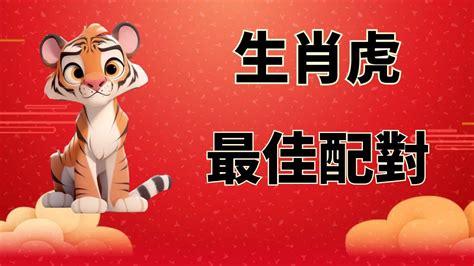 生肖虎

最佳配對